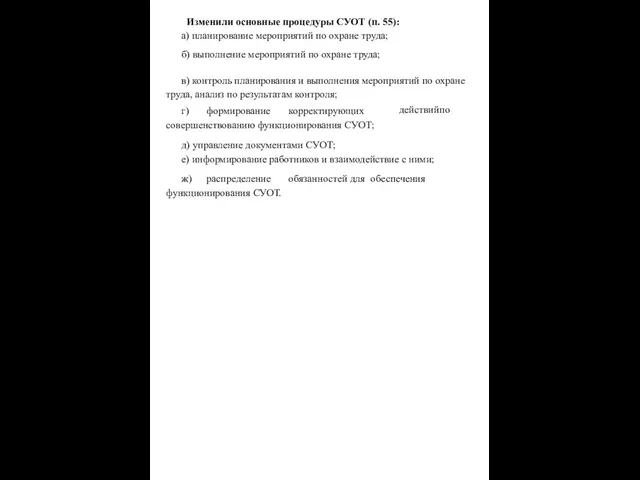 Изменили основные процедуры СУОТ (п. 55):

а) планирование мероприятий по охране труда;

б) выполнение мероприятий по охране труда;

в) контроль планирования и выполнения мероприятий по охране труда, анализ по результатам контроля;

г) формирование корректирующих действийпо совершенствованию функционирования СУОТ;

д) управление документами СУОТ;

е) информирование работников и взаимодействие с ними;

ж) распределение обязанностей для обеспечения функционирования СУОТ.